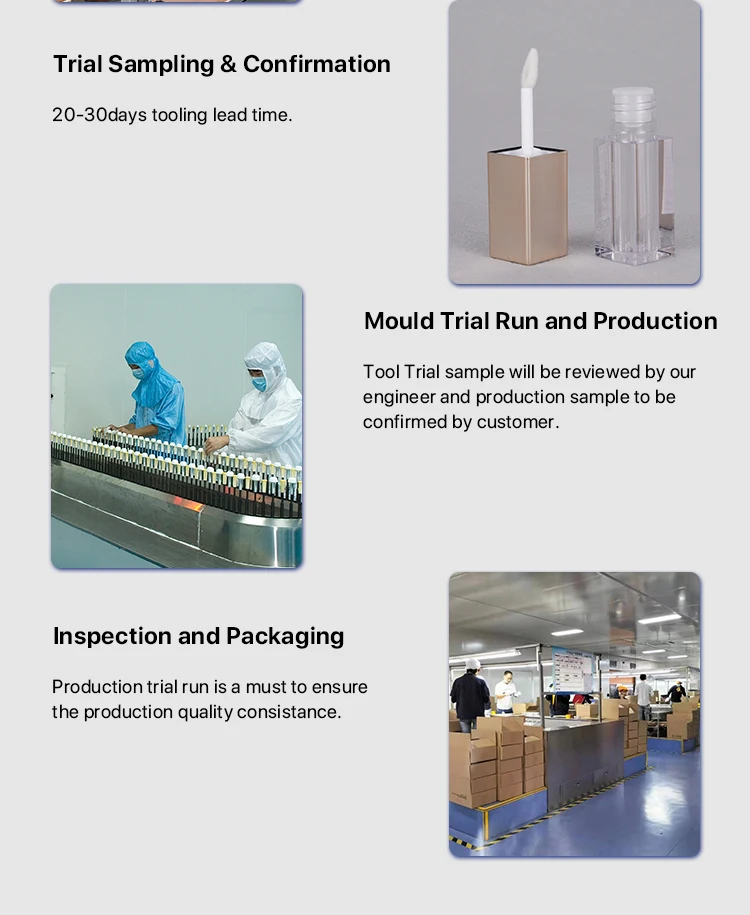 Trial Sampling & Confirmation

20-30days tooling lead time.

Mould Trial Run and Production

Tool Trial sample will be reviewed by our engineer and production sample to be confirmed by customer.

Inspection and Packaging

Production trial run is a must to ensure the production quality consistance.